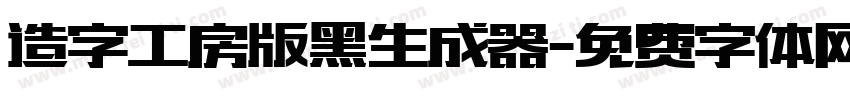 造字工房版黑生成器-免费字体网